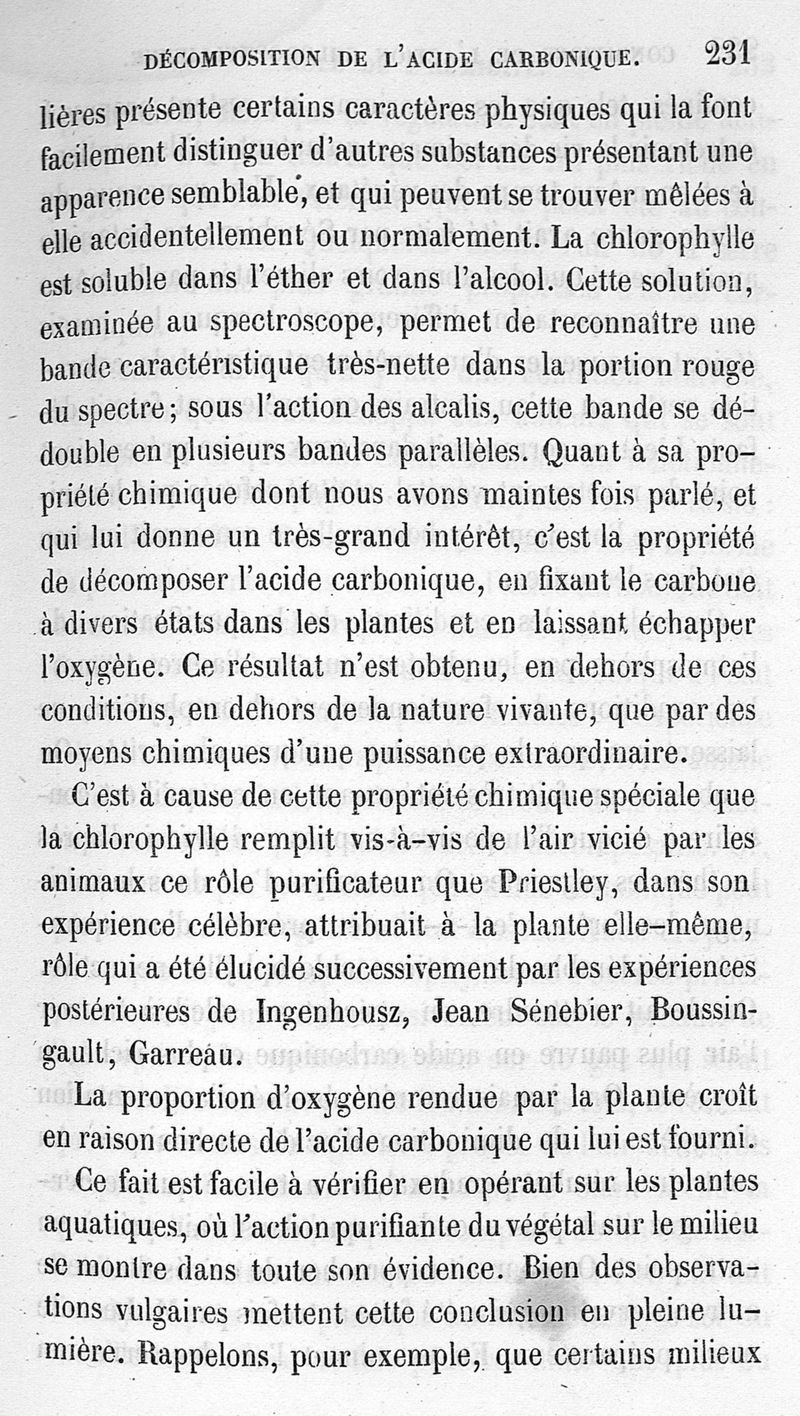 DÉCOMPOSITION DE L'ACIDE CARBONIQUE. 231

lières présente certains caractères physiques qui la font facilement distinguer d'autres substances présentant une apparence semblable, et qui peuvent se trouver mêlées à elle accidentellement ou normalement. La chlorophylle est soluble dans l'éther et dans l'alcool. Cette solution, examinée au spectroscope, permet de reconnaître une bande caractéristique très-nette dans la portion rouge du spectre; sous l'action des alcalis, cette bande se dédouble en plusieurs bandes parallèles. Quant à sa propriété chimique dont nous avons maintes fois parlé, et qui lui donne un très-grand intérêt, c'est la propriété de décomposer l'acide carbonique, en fixant le carbone à divers états dans les plantes et en laissant échapper l'oxygène. Ce résultat n'est obtenu, en dehors de ces conditions, en dehors de la nature vivante, que par des moyens chimiques d'une puissance extraordinaire.

C'est à cause de cette propriété chimique spéciale que la chlorophylle remplit vis-à-vis de l'air vicié par les animaux ce rôle purificateur que Priestley, dans son expérience célèbre, attribuait à la plante elle-même, rôle qui a été élucidé successivement par les expériences postérieures de Ingenhousz, Jean Sénebier, Boussingault, Garreau.

La proportion d'oxygène rendue par la plante croît en raison directe de l'acide carbonique qui lui est fourni.

Ce fait est facile à vérifier en opérant sur les plantes aquatiques, où l'action purifiante du végétal sur le milieu se montre dans toute son évidence. Bien des observations vulgaires mettent cette conclusion en pleine lumière. Rappelons, pour exemple, que certains milieux